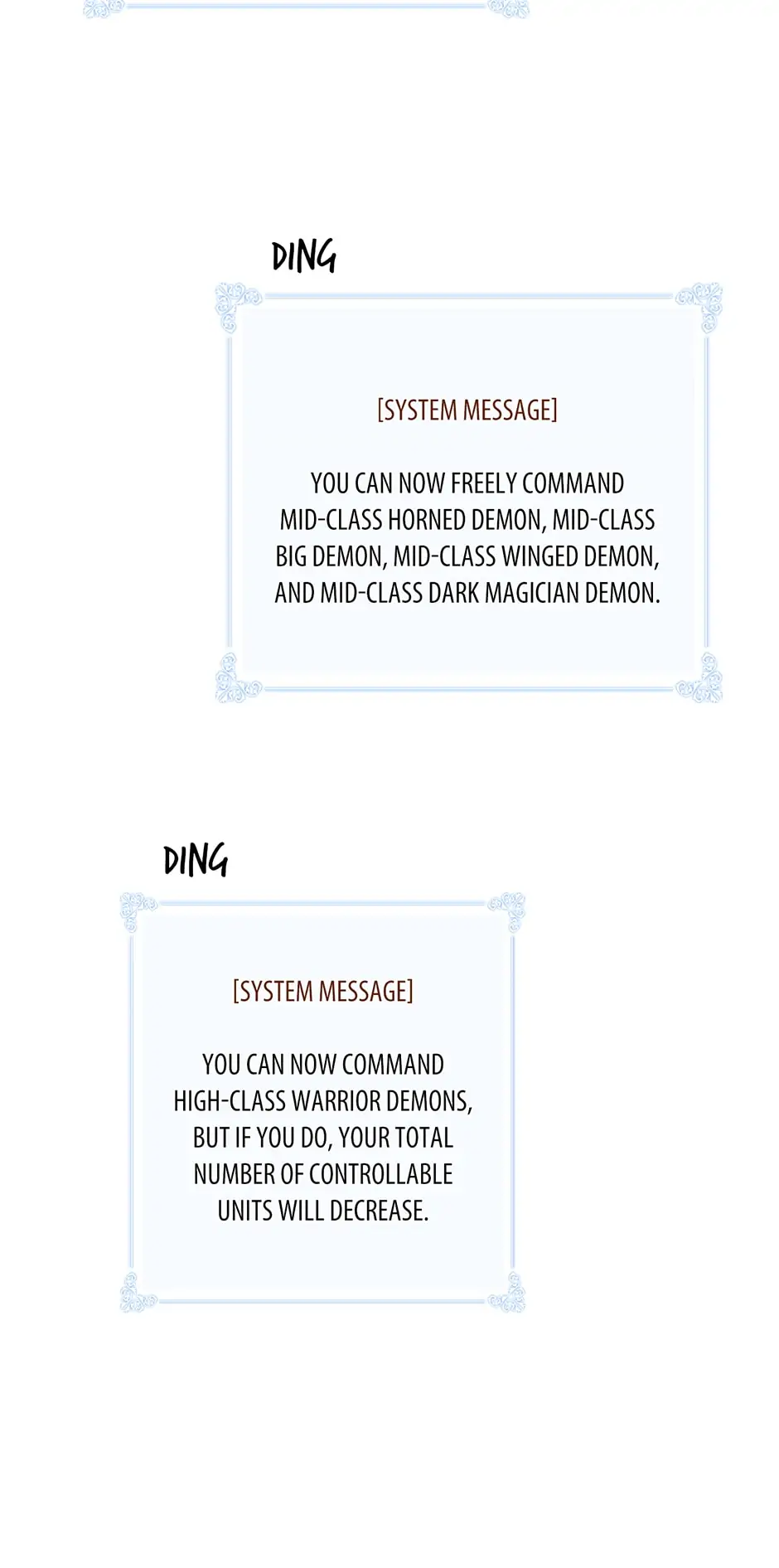 DING

[SYSTEM MESSAGE]

YOU CAN NOW FREELY COMMAND MID-CLASS HORNED DEMON, MID-CLASS BIG DEMON, MID-CLASS WINGED DEMON, AND MID-CLASS DARK MAGICIAN DEMON.

DING

[SYSTEM MESSAGE]

YOU CAN NOW COMMAND HIGH-CLASS WARRIOR DEMONS, BUT IF YOU DO, YOUR TOTAL NUMBER OF CONTROLLABLE UNITS WILL DECREASE.